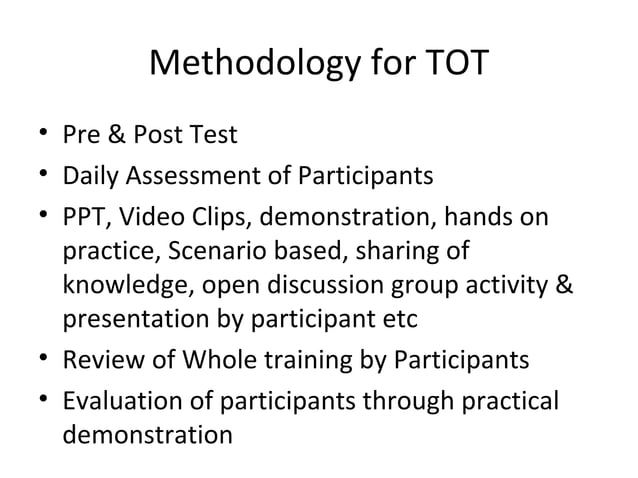 Methodology for TOT

• Pre & Post Test
• Daily Assessment of Participants
• PPT, Video Clips, demonstration, hands on practice, Scenario based, sharing of knowledge, open discussion group activity & presentation by participant etc
• Review of Whole training by Participants
• Evaluation of participants through practical demonstration